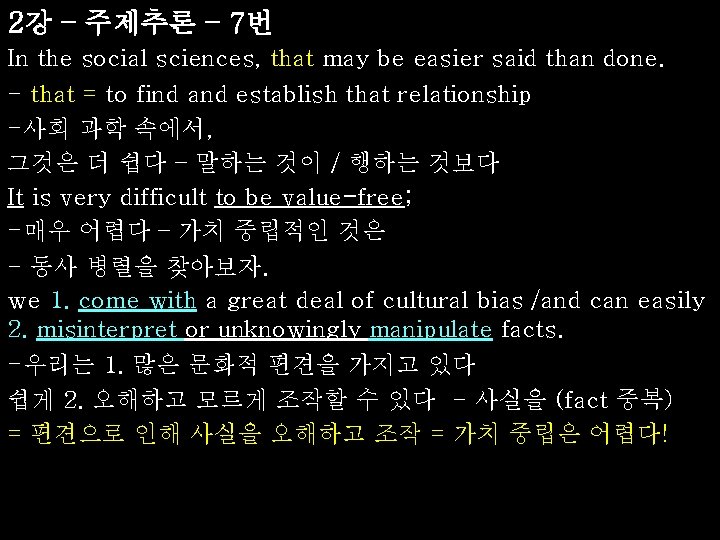 2강 - 주제추론 - 7번

In the social sciences, that may be easier said than done.

- that = to find and establish that relationship

-사회 과학 속에서,

그것은 더 쉽다 - 말하는 것이 / 행하는 것보다

It is very difficult to be value-free;

-매우 어렵다 - 가치 중립적인 것은

- 동사 병렬을 찾아보자.

we 1. come with a great deal of cultural bias /and can easily 2. misinterpret or unknowingly manipulate facts.

-우리는 1. 많은 문화적 편견을 가지고 있다

쉽게 2. 오해하고 모르게 조작할 수 있다 - 사실을 (fact 중복)

= 편견으로 인해 사실을 오해하고 조작 = 가치 중립은 어렵다!